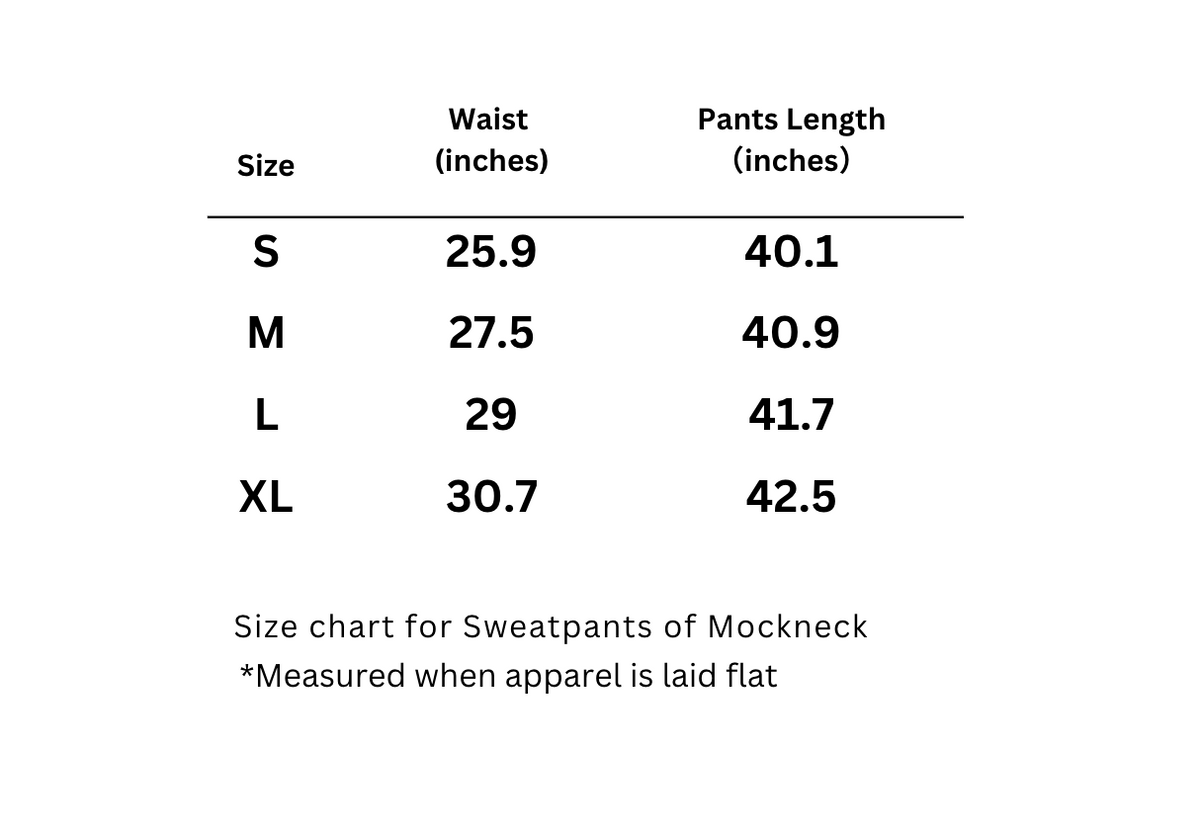 | Size | Waist (inches) | Pants Length (inches) |
|---|---|---|
| S | 25.9 | 40.1 |
| M | 27.5 | 40.9 |
| L | 29 | 41.7 |
| XL | 30.7 | 42.5 |

Size chart for Sweatpants of Mockneck
*Measured when apparel is laid flat